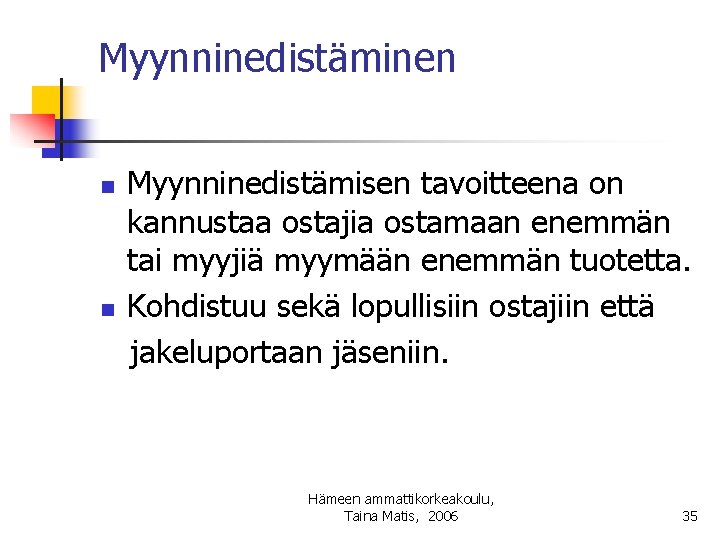 Myynninedistäminen

• Myynninedistämisen tavoitteena on kannustaa ostajia ostamaan enemmän tai myyjiä myymään enemmän tuotetta.
• Kohdistuu sekä lopullisiin ostajiin että jakeluportaan jäseniin.

Hämeen ammattikorkeakoulu,
Taina Matis, 2006

35